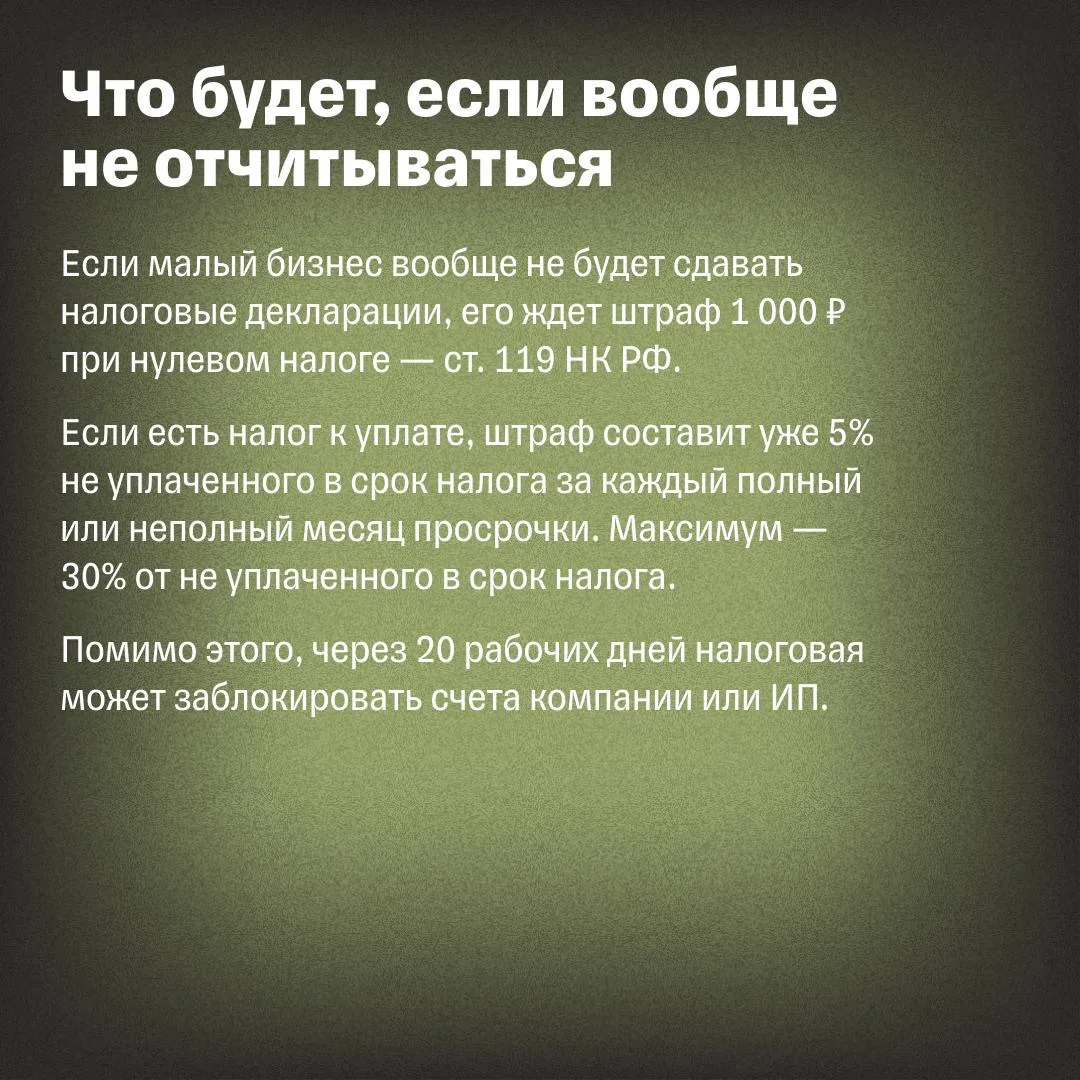 Что будет, если вообще не отчитываться

Если малый бизнес вообще не будет сдавать налоговые декларации, его ждет штраф 1 000 ₽ при нулевом налоге — ст. 119 НК РФ.

Если есть налог к уплате, штраф составит уже 5% не уплаченного в срок налога за каждый полный или неполный месяц просрочки. Максимум — 30% от не уплаченного в срок налога.

Помимо этого, через 20 рабочих дней налоговая может заблокировать счета компании или ИП.